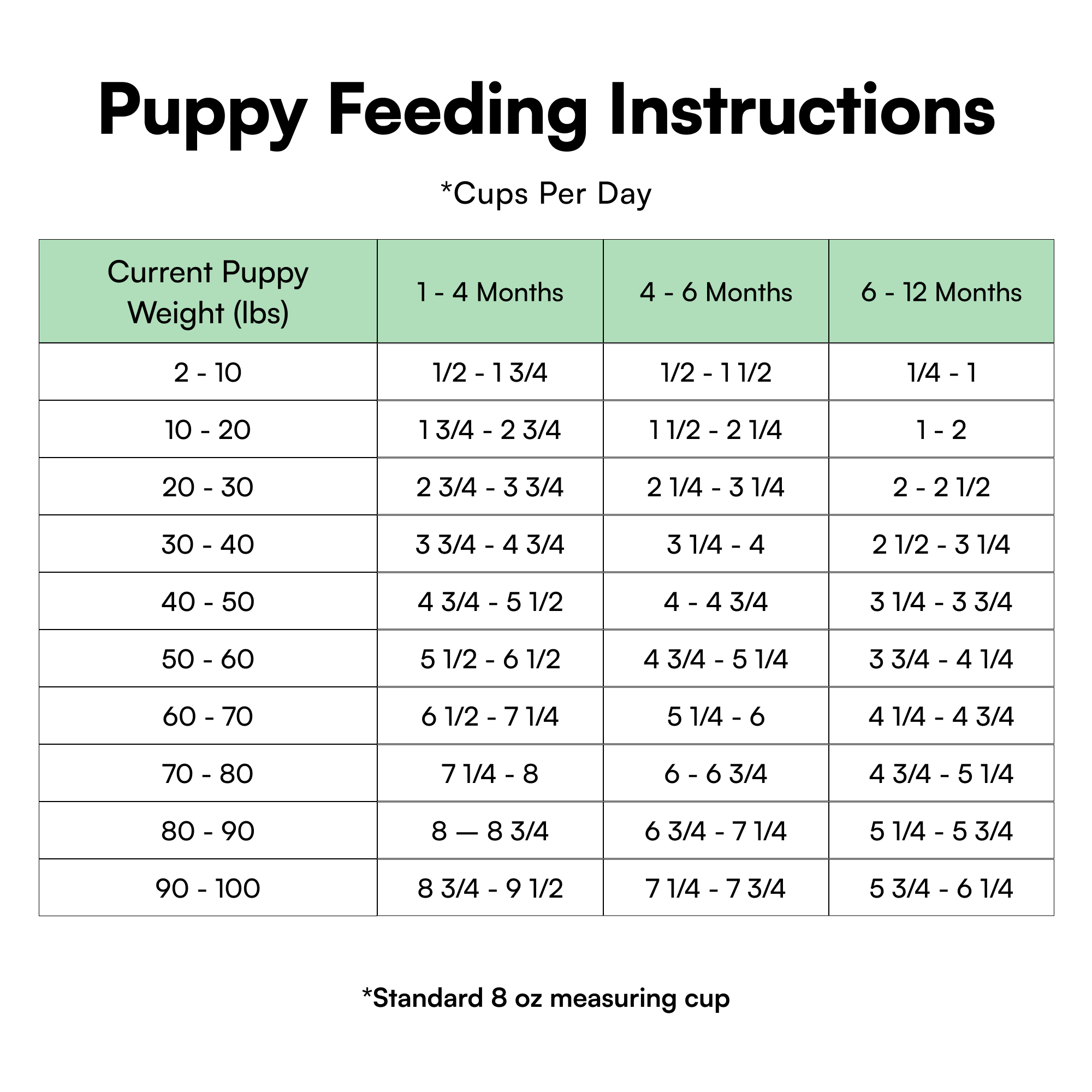 Puppy Feeding Instructions

*Cups Per Day

| Current Puppy Weight (lbs) | 1 - 4 Months | 4 - 6 Months | 6 - 12 Months |
|---|---|---|---|
| 2 - 10 | 1/2 - 1 3/4 | 1/2 - 1 1/2 | 1/4 - 1 |
| 10 - 20 | 1 3/4 - 2 3/4 | 1 1/2 - 2 1/4 | 1 - 2 |
| 20 - 30 | 2 3/4 - 3 3/4 | 2 1/4 - 3 1/4 | 2 - 2 1/2 |
| 30 - 40 | 3 3/4 - 4 3/4 | 3 1/4 - 4 | 2 1/2 - 3 1/4 |
| 40 - 50 | 4 3/4 - 5 1/2 | 4 - 4 3/4 | 3 1/4 - 3 3/4 |
| 50 - 60 | 5 1/2 - 6 1/2 | 4 3/4 - 5 1/4 | 3 3/4 - 4 1/4 |
| 60 - 70 | 6 1/2 - 7 1/4 | 5 1/4 - 6 | 4 1/4 - 4 3/4 |
| 70 - 80 | 7 1/4 - 8 | 6 - 6 3/4 | 4 3/4 - 5 1/4 |
| 80 - 90 | 8 — 8 3/4 | 6 3/4 - 7 1/4 | 5 1/4 - 5 3/4 |
| 90 - 100 | 8 3/4 - 9 1/2 | 7 1/4 - 7 3/4 | 5 3/4 - 6 1/4 |

*Standard 8 oz measuring cup